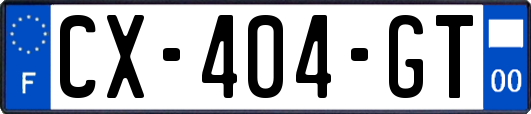 F
CX-404-GT
00